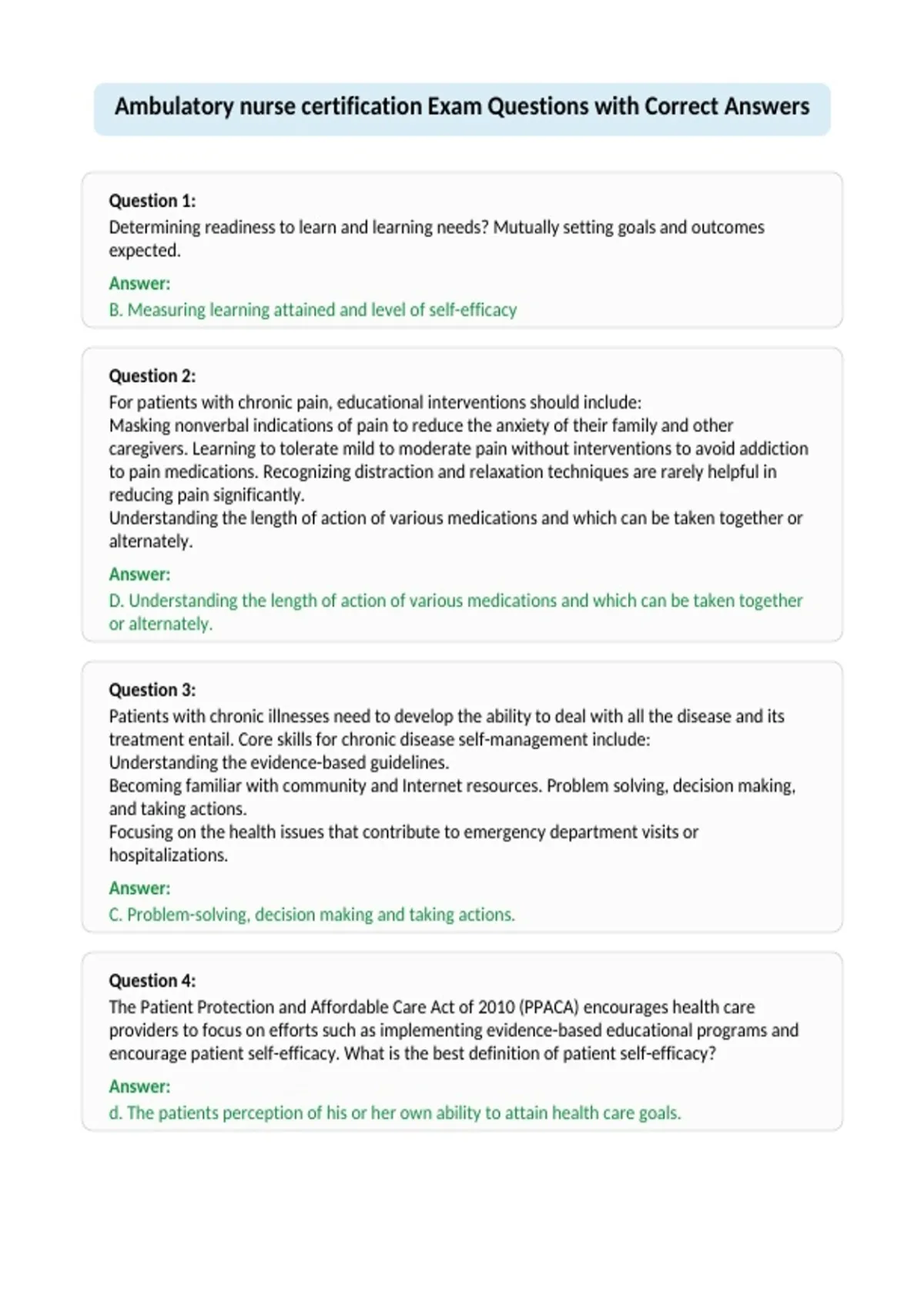 Ambulatory nurse certification Exam Questions with Correct Answers

Question 1:
Determining readiness to learn and learning needs? Mutually setting goals and outcomes expected.

Answer:
B. Measuring learning attained and level of self-efficacy

Question 2:
For patients with chronic pain, educational interventions should include:
Masking nonverbal indications of pain to reduce the anxiety of their family and other caregivers. Learning to tolerate mild to moderate pain without interventions to avoid addiction to pain medications. Recognizing distraction and relaxation techniques are rarely helpful in reducing pain significantly.
Understanding the length of action of various medications and which can be taken together or alternately.

Answer:
D. Understanding the length of action of various medications and which can be taken together or alternately.

Question 3:
Patients with chronic illnesses need to develop the ability to deal with all the disease and its treatment entail. Core skills for chronic disease self-management include:
Understanding the evidence-based guidelines.
Becoming familiar with community and Internet resources. Problem solving, decision making, and taking actions.
Focusing on the health issues that contribute to emergency department visits or hospitalizations.

Answer:
C. Problem-solving, decision making and taking actions.

Question 4:
The Patient Protection and Affordable Care Act of 2010 (PPACA) encourages health care providers to focus on efforts such as implementing evidence-based educational programs and encourage patient self-efficacy. What is the best definition of patient self-efficacy?

Answer:
d. The patients perception of his or her own ability to attain health care goals.